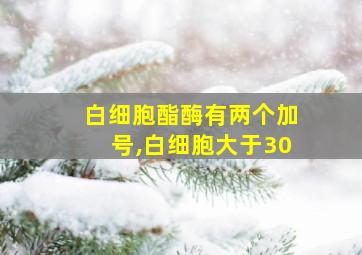 白细胞酯酶有两个加号,白细胞大于30